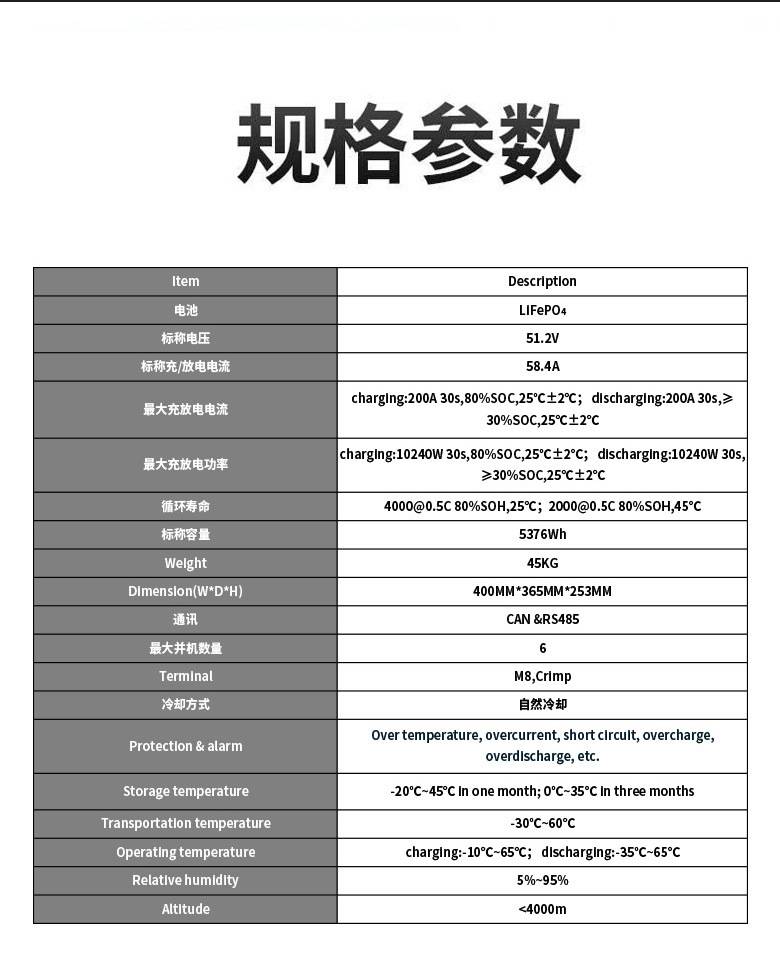 规格参数

| Item | Description |
|---|---|
| 电池 | $LiFePO_4$ |
| 标称电压 | 51.2V |
| 标称充/放电电流 | 58.4A |
| 最大充放电电流 | charging:200A 30s,80%SOC,25℃±2℃; discharging:200A 30s,≥30%SOC,25℃±2℃ |
| 最大充放电功率 | charging:10240W 30s,80%SOC,25℃±2℃; discharging:10240W 30s,≥30%SOC,25℃±2℃ |
| 循环寿命 | 4000@0.5C 80%SOH,25℃; 2000@0.5C 80%SOH,45℃ |
| 标称容量 | 5376Wh |
| Weight | 45KG |
| Dimension(W*D*H) | 400MM*365MM*253MM |
| 通讯 | CAN &RS485 |
| 最大并机数量 | 6 |
| Terminal | M8,Crimp |
| 冷却方式 | 自然冷却 |
| Protection & alarm | Over temperature, overcurrent, short circuit, overcharge, overdischarge, etc. |
| Storage temperature | -20℃~45℃ in one month; 0℃~35℃ in three months |
| Transportation temperature | -30℃~60℃ |
| Operating temperature | charging:-10℃~65℃; discharging:-35℃~65℃ |
| Relative humidity | 5%~95% |
| Altitude | <4000m |